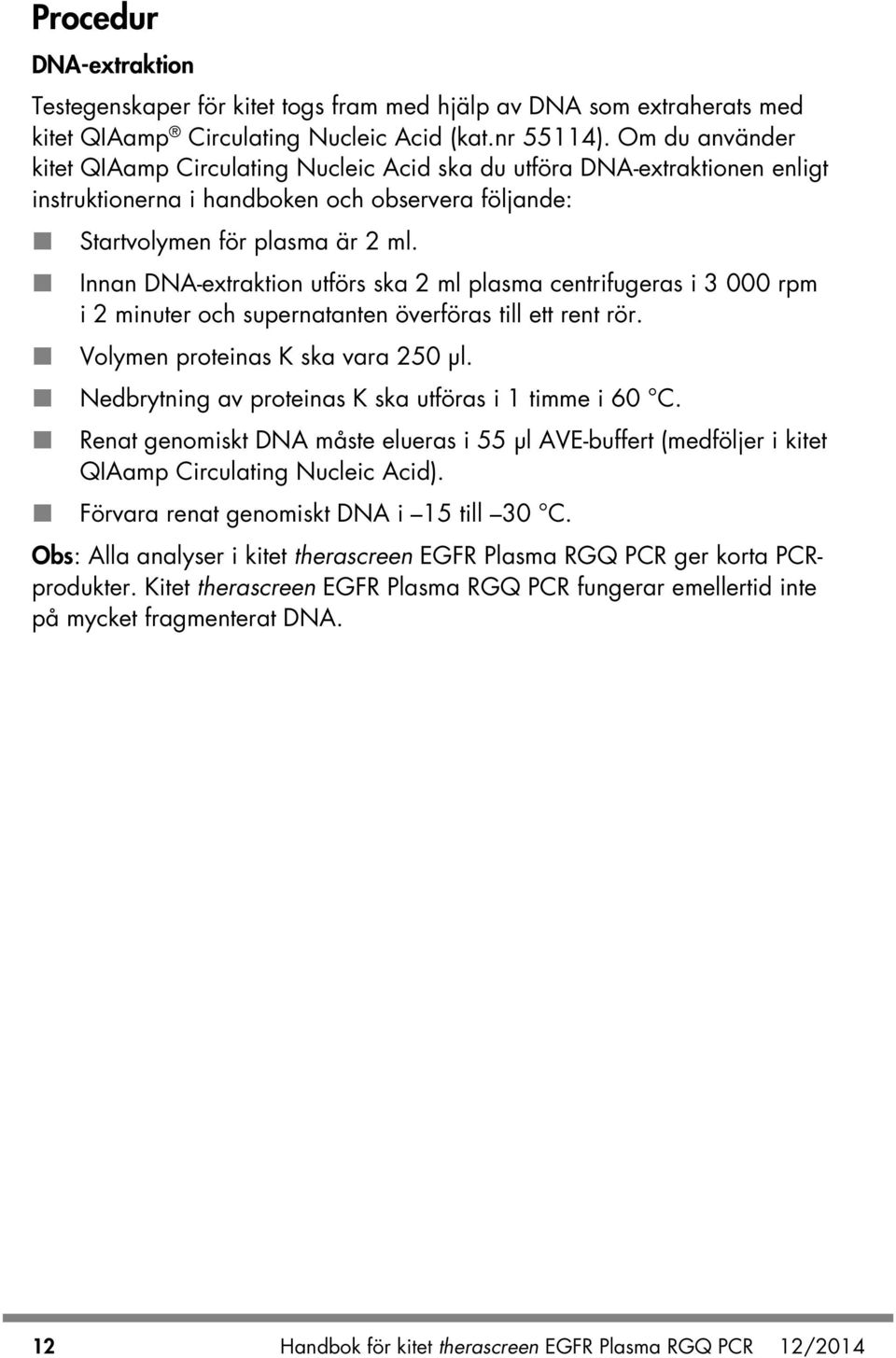 Procedur

DNA-extraktion

Testegenskaper för kitet togs fram med hjälp av DNA som extraherats med kitet QIAamp® Circulating Nucleic Acid (kat.nr 55114). Om du använder kitet QIAamp Circulating Nucleic Acid ska du utföra DNA-extraktionen enligt instruktionerna i handboken och observera följande:

Startvolymen för plasma är 2 ml.

Innan DNA-extraktion utförs ska 2 ml plasma centrifugeras i 3 000 rpm i 2 minuter och supernatanten överföras till ett rent rör.

Volymen proteinas K ska vara 250 µl.

Nedbrytning av proteinas K ska utföras i 1 timme i 60 °C.

Renat genomiskt DNA måste elueras i 55 µl AVE-buffert (medföljer i kitet QIAamp Circulating Nucleic Acid).

Förvara renat genomiskt DNA i –15 till –30 °C.

Obs: Alla analyser i kitet therascreen EGFR Plasma RGQ PCR ger korta PCR-produkter. Kitet therascreen EGFR Plasma RGQ PCR fungerar emellertid inte på mycket fragmenterat DNA.

12 Handbok för kitet therascreen EGFR Plasma RGQ PCR 12/2014